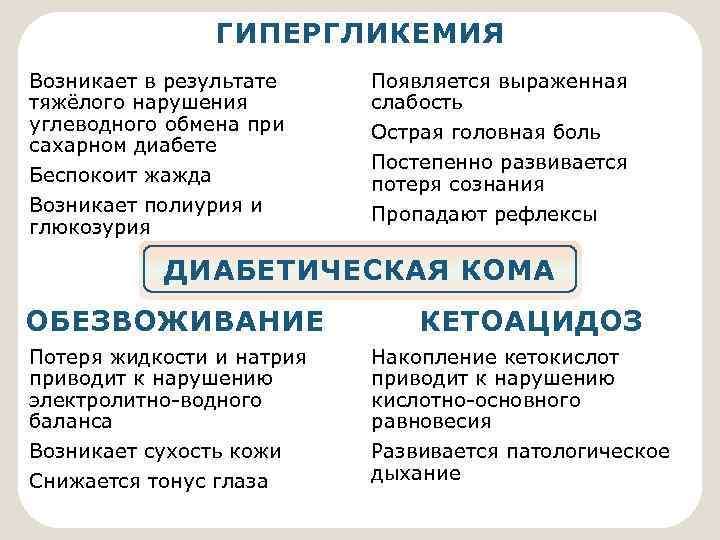 ГИПЕРГЛИКЕМИЯ

Возникает в результате тяжёлого нарушения углеводного обмена при сахарном диабете

Беспокоит жажда

Возникает полиурия и глюкозурия

Появляется выраженная слабость

Острая головная боль

Постепенно развивается потеря сознания

Пропадают рефлексы

ДИАБЕТИЧЕСКАЯ КОМА

ОБЕЗВОЖИВАНИЕ

Потеря жидкости и натрия приводит к нарушению электролитно-водного баланса

Возникает сухость кожи

Снижается тонус глаза

КЕТОАЦИДОЗ

Накопление кетокислот приводит к нарушению кислотно-основного равновесия

Развивается патологическое дыхание